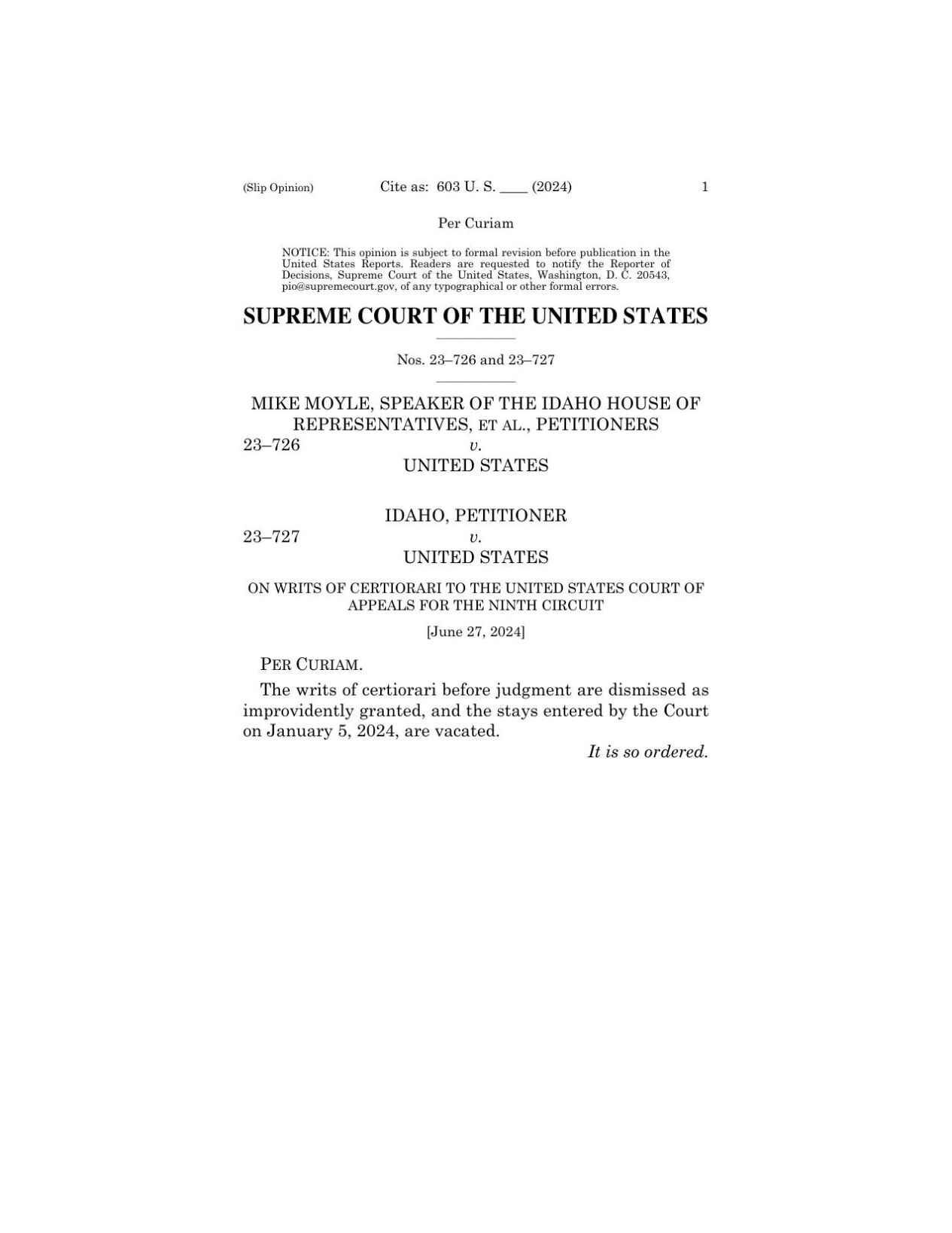 (Slip Opinion) Cite as: 603 U. S. ____ (2024) 1

Per Curiam

NOTICE: This opinion is subject to formal revision before publication in the United States Reports. Readers are requested to notify the Reporter of Decisions, Supreme Court of the United States, Washington, D. C. 20543, pio@supremecourt.gov, of any typographical or other formal errors.

SUPREME COURT OF THE UNITED STATES

Nos. 23–726 and 23–727

MIKE MOYLE, SPEAKER OF THE IDAHO HOUSE OF REPRESENTATIVES, ET AL., PETITIONERS
23–726 v.
UNITED STATES

IDAHO, PETITIONER
23–727 v.
UNITED STATES

ON WRITS OF CERTIORARI TO THE UNITED STATES COURT OF APPEALS FOR THE NINTH CIRCUIT

[June 27, 2024]

PER CURIAM.

The writs of certiorari before judgment are dismissed as improvidently granted, and the stays entered by the Court on January 5, 2024, are vacated.

It is so ordered.